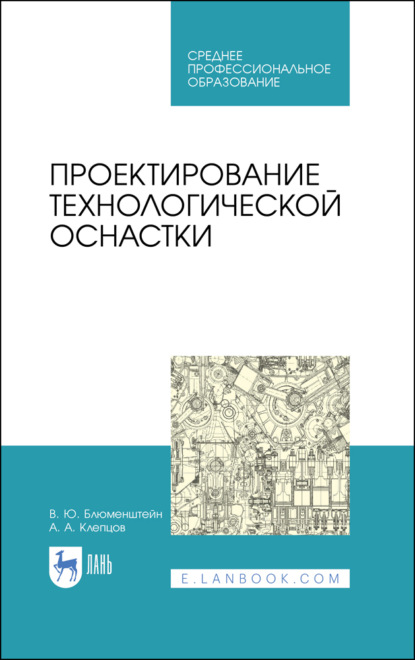 СРЕДНЕЕ ПРОФЕССИОНАЛЬНОЕ ОБРАЗОВАНИЕ

ПРОЕКТИРОВАНИЕ ТЕХНОЛОГИЧЕСКОЙ ОСНАСТКИ

В. Ю. Блюменштейн
А. А. Клепцов

ЛАНЬ

E.LANBOOK.COM